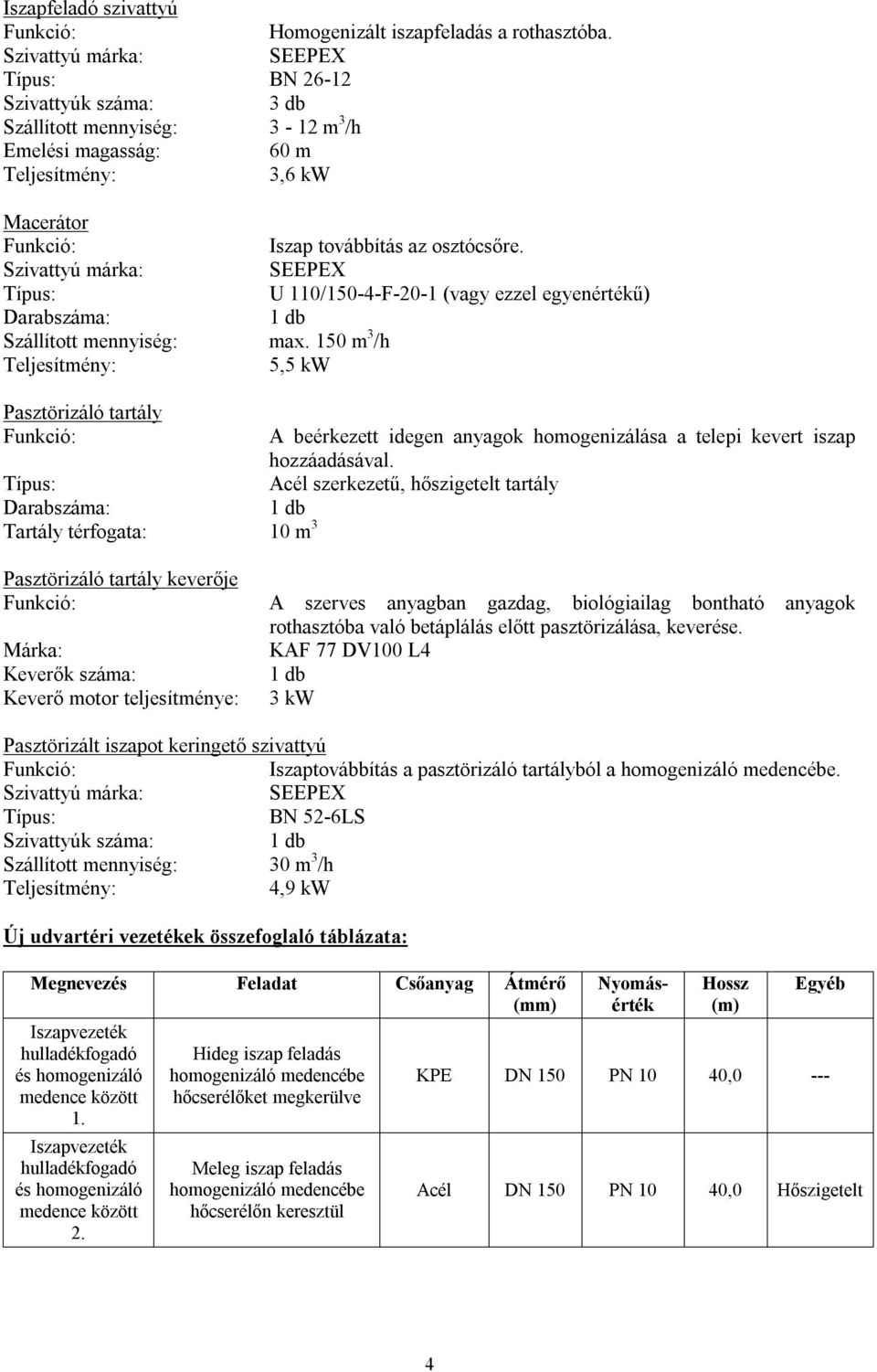 Iszapfeladó szivattyú
Funkció: Homogenizált iszapfeladás a rothasztóba.
Szivattyú márka: SEEPEX
Típus: BN 26-12
Szivattyúk száma: 3 db
Szállított mennyiség: 3 - 12 $m^3$/h
Emelési magasság: 60 m
Teljesítmény: 3,6 kW

Macerátor
Funkció: Iszap továbbítás az osztócsőre.
Szivattyú márka: SEEPEX
Típus: U 110/150-4-F-20-1 (vagy ezzel egyenértékű)
Darabszáma: 1 db
Szállított mennyiség: max. 150 $m^3$/h
Teljesítmény: 5,5 kW

Pasztörizáló tartály
Funkció: A beérkezett idegen anyagok homogenizálása a telepi kevert iszap hozzáadásával.
Típus: Acél szerkezetű, hőszigetelt tartály
Darabszáma: 1 db
Tartály térfogata: 10 $m^3$

Pasztörizáló tartály keverője
Funkció: A szerves anyagban gazdag, biológiailag bontható anyagok rothasztóba való betáplálás előtt pasztörizálása, keverése.
Márka: KAF 77 DV100 L4
Keverők száma: 1 db
Keverő motor teljesítménye: 3 kW

Pasztörizált iszapot keringető szivattyú
Funkció: Iszaptovábbítás a pasztörizáló tartályból a homogenizáló medencébe.
Szivattyú márka: SEEPEX
Típus: BN 52-6LS
Szivattyúk száma: 1 db
Szállított mennyiség: 30 $m^3$/h
Teljesítmény: 4,9 kW

Új udvartéri vezetékek összefoglaló táblázata:

| Megnevezés | Feladat | Csőanyag | Átmérő (mm) | Nyomásérték | Hossz (m) | Egyéb |
|---|---|---|---|---|---|---|
| Iszapvezeték hulladékfogadó és homogenizáló medence között 1. | Hideg iszap feladás homogenizáló medencébe hőcserélőket megkerülve | KPE | DN 150 | PN 10 | 40,0 | --- |
| Iszapvezeték hulladékfogadó és homogenizáló medence között 2. | Meleg iszap feladás homogenizáló medencébe hőcserélőn keresztül | Acél | DN 150 | PN 10 | 40,0 | Hőszigetelt |

4